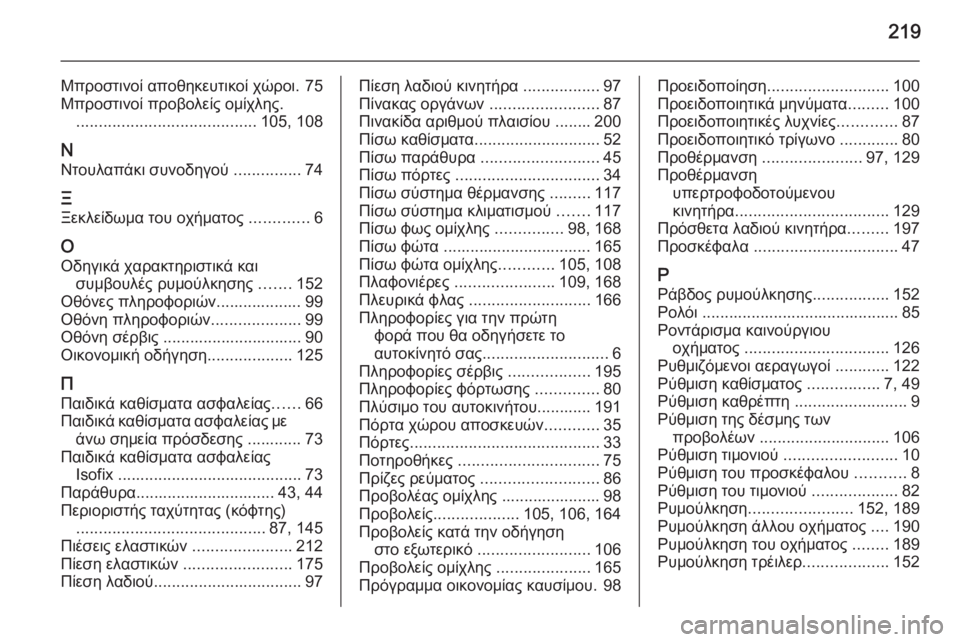 219

Μπροστινοί αποθηκευτικοί χώροι. 75
Μπροστινοί προβολείς ομίχλης. ........................................ 105, 108

Ν
Ντουλαπάκι συνοδηγού ............... 74

Ξ
Ξεκλείδωμα του οχήματος ............. 6

Ο
Οδηγικά χαρακτηριστικά και συμβουλές ρυμούλκησης ....... 152
Οθόνες πληροφοριών................... 99
Οθόνη πληροφοριών.................... 99
Οθόνη σέρβις ............................... 90
Οικονομική οδήγηση................... 125

Π
Παιδικά καθίσματα ασφαλείας...... 66
Παιδικά καθίσματα ασφαλείας με άνω σημεία πρόσδεσης ............ 73
Παιδικά καθίσματα ασφαλείας Isofix ......................................... 73
Παράθυρα............................... 43, 44
Περιοριστής ταχύτητας (κόφτης) .......................................... 87, 145
Πιέσεις ελαστικών ...................... 212
Πίεση ελαστικών ........................ 175
Πίεση λαδιού................................. 97

Πίεση λαδιού κινητήρα ................. 97
Πίνακας οργάνων ........................ 87
Πινακίδα αριθμού πλαισίου ........ 200
Πίσω καθίσματα............................ 52
Πίσω παράθυρα .......................... 45
Πίσω πόρτες ................................ 34
Πίσω σύστημα θέρμανσης ......... 117
Πίσω σύστημα κλιματισμού ....... 117
Πίσω φως ομίχλης ............... 98, 168
Πίσω φώτα ................................. 165
Πίσω φώτα ομίχλης............ 105, 108
Πλαφονιέρες ...................... 109, 168
Πλευρικά φλας ........................... 166
Πληροφορίες για την πρώτη φορά που θα οδηγήσετε το αυτοκίνητό σας............................ 6
Πληροφορίες σέρβις .................. 195
Πληροφορίες φόρτωσης .............. 80
Πλύσιμο του αυτοκινήτου............ 191
Πόρτα χώρου αποσκευών............ 35
Πόρτες.......................................... 33
Ποτηροθήκες ............................... 75
Πρίζες ρεύματος .......................... 86
Προβολέας ομίχλης ..................... 98
Προβολείς................... 105, 106, 164
Προβολείς κατά την οδήγηση στο εξωτερικό ......................... 106
Προβολείς ομίχλης ..................... 165
Πρόγραμμα οικονομίας καυσίμου. 98

Προειδοποίηση........................... 100
Προειδοποιητικά μηνύματα......... 100
Προειδοποιητικές λυχνίες............. 87
Προειδοποιητικό τρίγωνο ............. 80
Προθέρμανση ...................... 97, 129
Προθέρμανση υπερτροφοδοτούμενου κινητήρα.................................. 129
Πρόσθετα λαδιού κινητήρα......... 197
Προσκέφαλα ................................ 47

Ρ
Ράβδος ρυμούλκησης................. 152
Ρολόι ............................................ 85
Ροντάρισμα καινούργιου οχήματος ................................ 126
Ρυθμιζόμενοι αεραγωγοί ............ 122
Ρύθμιση καθίσματος ................ 7, 49
Ρύθμιση καθρέπτη ......................... 9
Ρύθμιση της δέσμης των προβολέων ............................. 106
Ρύθμιση τιμονιού ......................... 10
Ρύθμιση του προσκέφαλου ........... 8
Ρύθμιση του τιμονιού ................... 82
Ρυμούλκηση....................... 152, 189
Ρυμούλκηση άλλου οχήματος .... 190
Ρυμούλκηση του οχήματος ........ 189
Ρυμούλκηση τρέιλερ................... 152

carmanualsonline.info